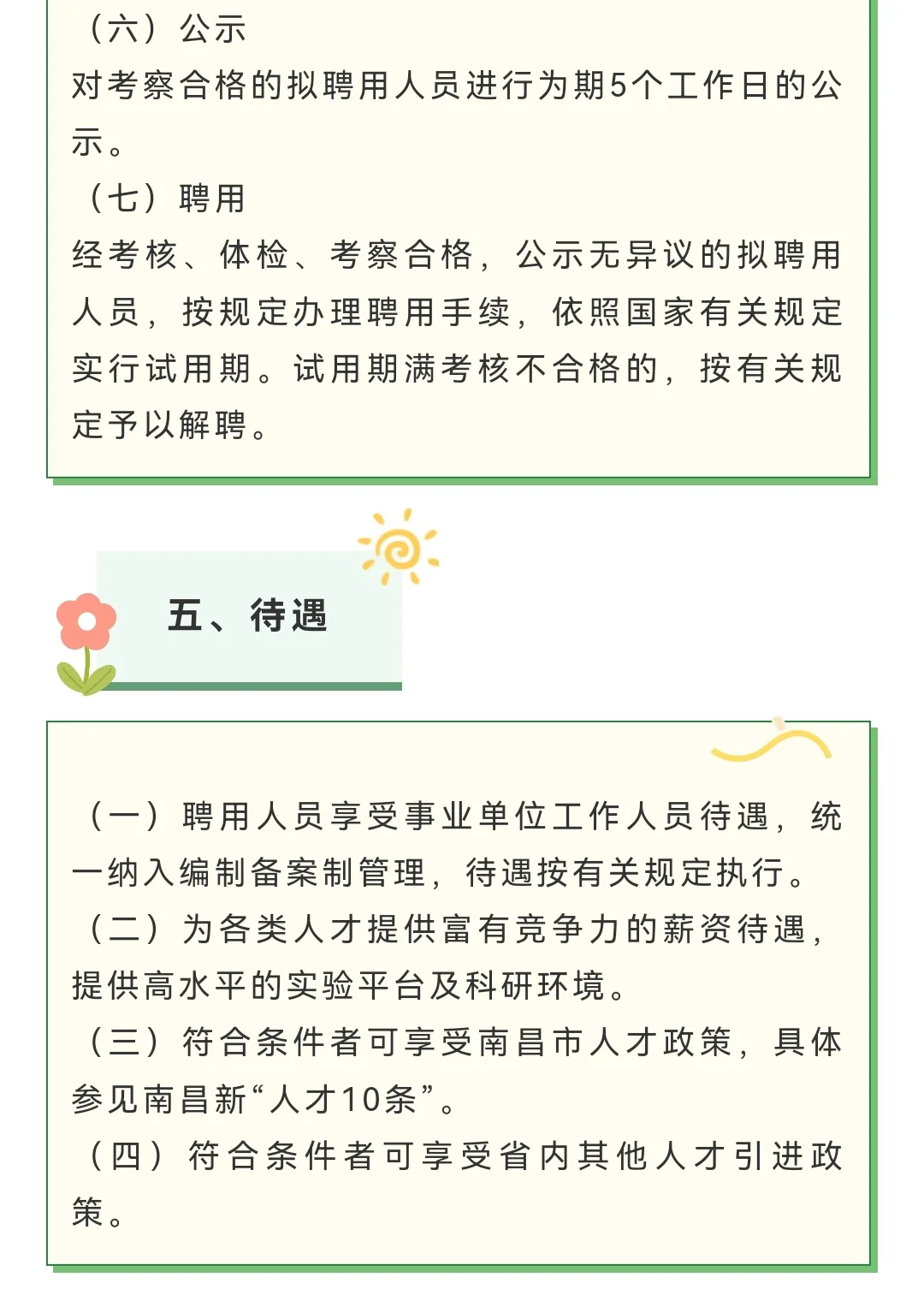 （六）公示

对考察合格的拟聘用人员进行为期5个工作日的公示。

（七）聘用

经考核、体检、考察合格，公示无异议的拟聘用人员，按规定办理聘用手续，依照国家有关规定实行试用期。试用期满考核不合格的，按有关规定予以解聘。

五、待遇

（一）聘用人员享受事业单位工作人员待遇，统一纳入编制备案制管理，待遇按有关规定执行。

（二）为各类人才提供富有竞争力的薪资待遇，提供高水平的实验平台及科研环境。

（三）符合条件者可享受南昌市人才政策，具体参见南昌新“人才10条”。

（四）符合条件者可享受省内其他人才引进政策。